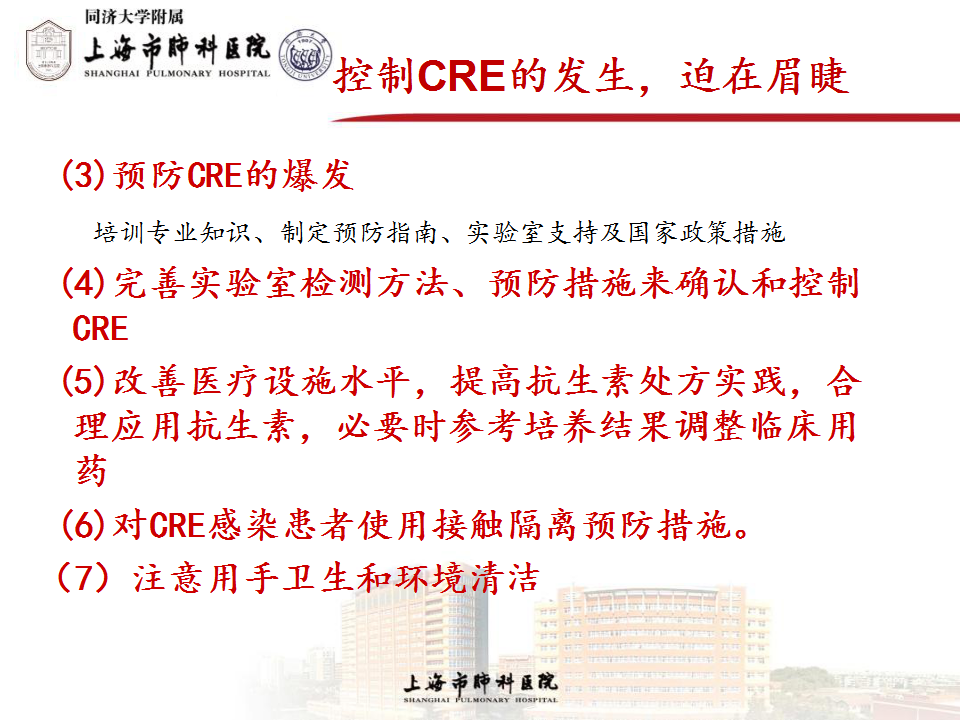 同济大学附属
上海市肺科医院
SHANGHAI PULMONARY HOSPITAL

控制CRE的发生，迫在眉睫

(3)预防CRE的爆发

培训专业知识、制定预防指南、实验室支持及国家政策措施

(4)完善实验室检测方法、预防措施来确认和控制CRE

(5)改善医疗设施水平，提高抗生素处方实践，合理应用抗生素，必要时参考培养结果调整临床用药

(6)对CRE感染患者使用接触隔离预防措施。

(7) 注意用手卫生和环境清洁

上海市肺科医院
SHANGHAI PULMONARY HOSPITAL